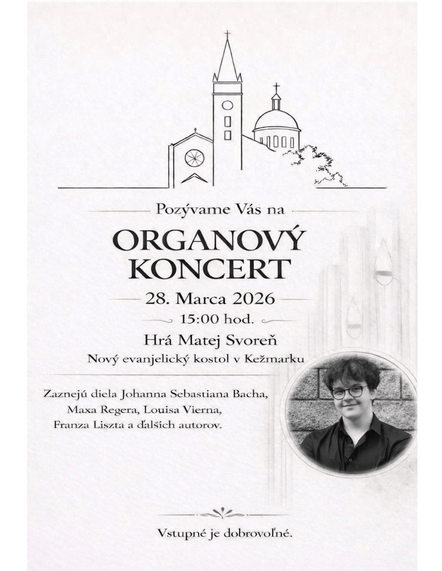 Pozývame Vás na

ORGANOVÝ KONCERT

28. Marca 2026

15:00 hod.

Hrá Matej Svoreň

Nový evanjelický kostol v Kežmarku

Zaznejú diela Johanna Sebastiana Bacha, Maxa Regera, Louisa Vierna, Franza Liszta a ďalších autorov.

Vstupné je dobrovoľné.